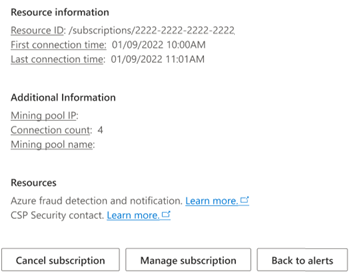 Resource information

Resource ID: /subscriptions/2222-2222-2222-2222
First connection time: 01/09/2022 10:00AM
Last connection time: 01/09/2022 11:01AM

Additional Information

Mining pool IP:
Connection count: 4
Mining pool name:

Resources

Azure fraud detection and notification. Learn more.
CSP Security contact. Learn more.

Cancel subscription

Manage subscription

Back to alerts